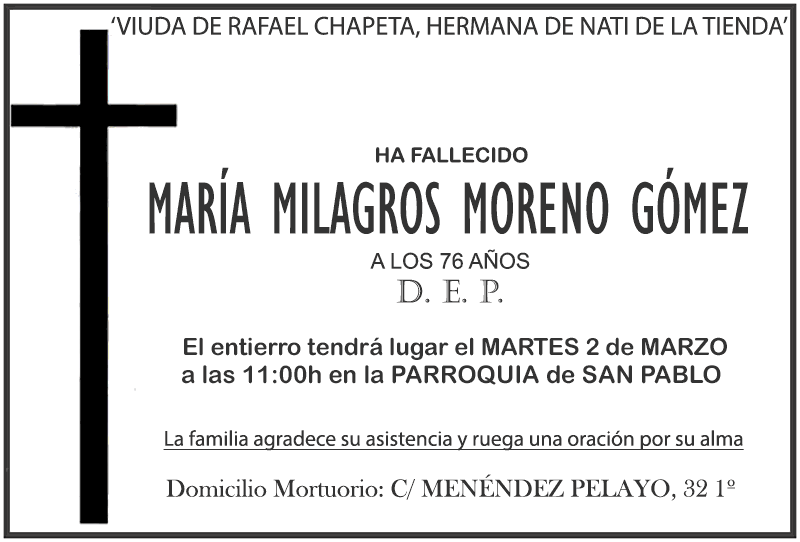 'VIUDA DE RAFAEL CHAPETA, HERMANA DE NATI DE LA TIENDA'

HA FALLECIDO

MARÍA MILAGROS MORENO GÓMEZ

A LOS 76 AÑOS

D. E. P.

El entierro tendrá lugar el MARTES 2 de MARZO a las 11:00h en la PARROQUIA de SAN PABLO

La familia agradece su asistencia y ruega una oración por su alma

Domicilio Mortuorio: C/ MENÉNDEZ PELAYO, 32 1º